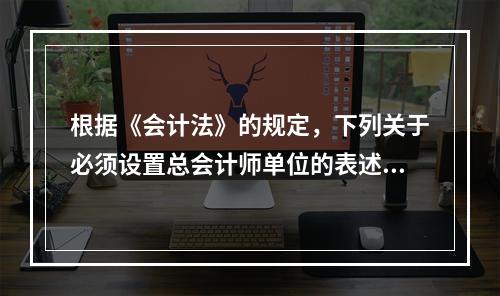 根据《会计法》的规定，下列关于必须设置总会计师单位的表述...